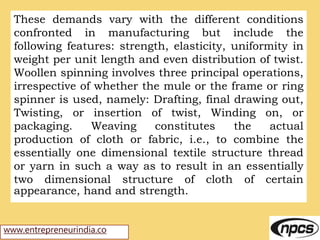 These demands vary with the different conditions confronted in manufacturing but include the following features: strength, elasticity, uniformity in weight per unit length and even distribution of twist. Woollen spinning involves three principal operations, irrespective of whether the mule or the frame or ring spinner is used, namely: Drafting, final drawing out, Twisting, or insertion of twist, Winding on, or packaging. Weaving constitutes the actual production of cloth or fabric, i.e., to combine the essentially one dimensional textile structure thread or yarn in such a way as to result in an essentially two dimensional structure of cloth of certain appearance, hand and strength.

www.entrepreneurindia.co

npcs